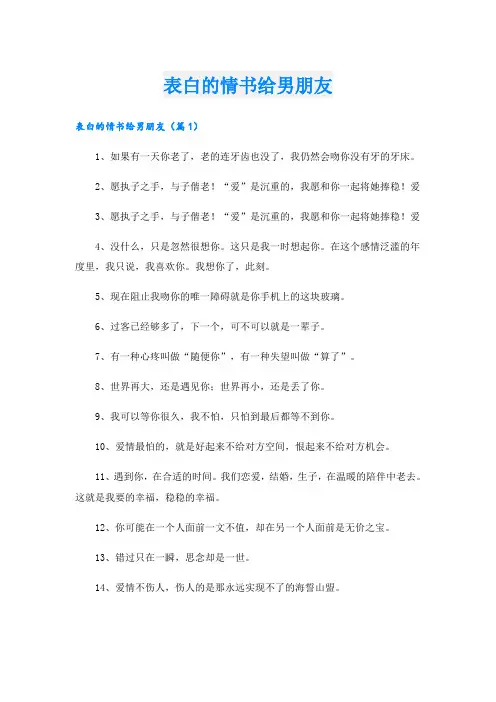 表白的情书给男朋友

表白的情书给男朋友（篇1）

1、如果有一天你老了，老的连牙齿也没了，我仍然会吻你没有牙的牙床。

2、愿执子之手，与子偕老！“爱”是沉重的，我愿和你一起将她捧稳！爱

3、愿执子之手，与子偕老！“爱”是沉重的，我愿和你一起将她捧稳！爱

4、没什么，只是忽然很想你。这只是我一时想起你。在这个感情泛滥的年度里，我只说，我喜欢你。我想你了，此刻。

5、现在阻止我吻你的唯一障碍就是你手机上的这块玻璃。

6、过客已经够多了，下一个，可不可以就是一辈子。

7、有一种心疼叫做“随便你”，有一种失望叫做“算了”。

8、世界再大，还是遇见你；世界再小，还是丢了你。

9、我可以等你很久，我不怕，只怕到最后都等不到你。

10、爱情最怕的，就是好起来不给对方空间，恨起来不给对方机会。

11、遇到你，在合适的时间。我们恋爱，结婚，生子，在温暖的陪伴中老去。这就是我要的幸福，稳稳的幸福。

12、你可能在一个人面前一文不值，却在另一个人面前是无价之宝。

13、错过只在一瞬，思念却是一世。

14、爱情不伤人，伤人的是那永远实现不了的海誓山盟。